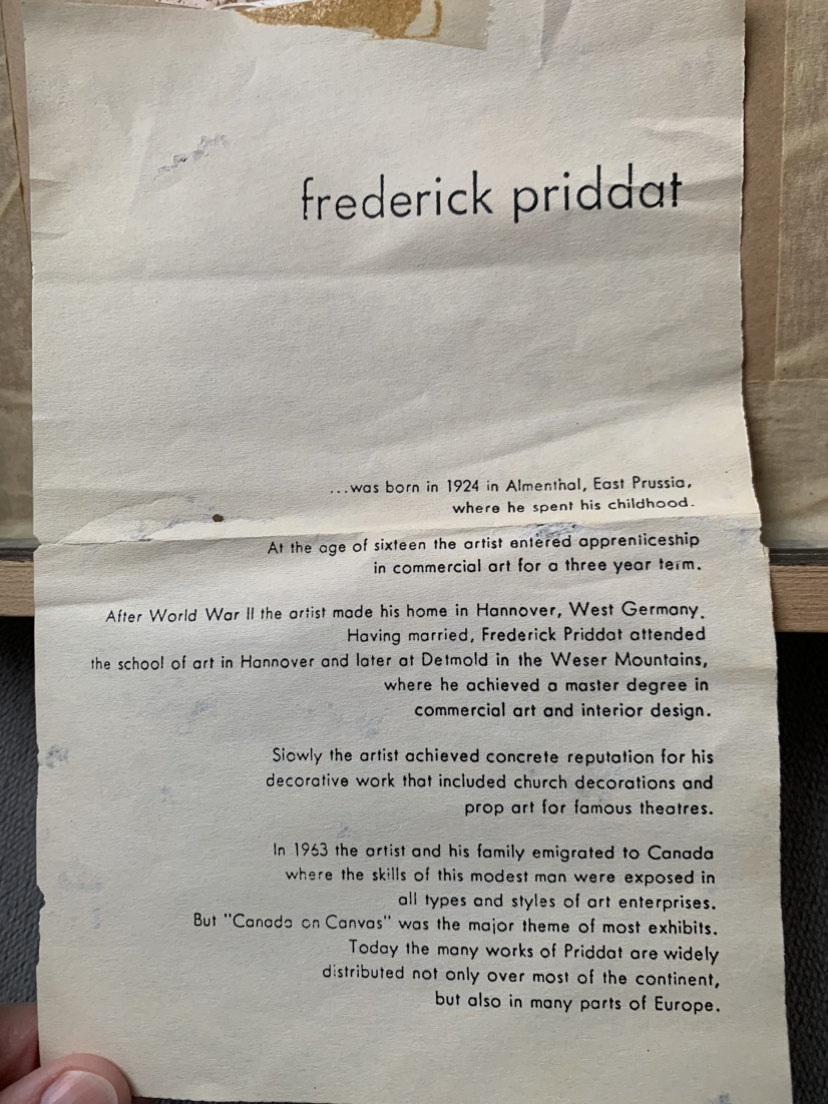 frederick priddat

...was born in 1924 in Almenthal, East Prussia, where he spent his childhood.

At the age of sixteen the artist entered apprenticeship in commercial art for a three year term.

After World War II the artist made his home in Hannover, West Germany. Having married, Frederick Priddat attended the school of art in Hannover and later at Detmold in the Weser Mountains, where he achieved a master degree in commercial art and interior design.

Slowly the artist achieved concrete reputation for his decorative work that included church decorations and prop art for famous theatres.

In 1963 the artist and his family emigrated to Canada where the skills of this modest man were exposed in all types and styles of art enterprises. But "Canada on Canvas" was the major theme of most exhibits. Today the many works of Priddat are widely distributed not only over most of the continent, but also in many parts of Europe.